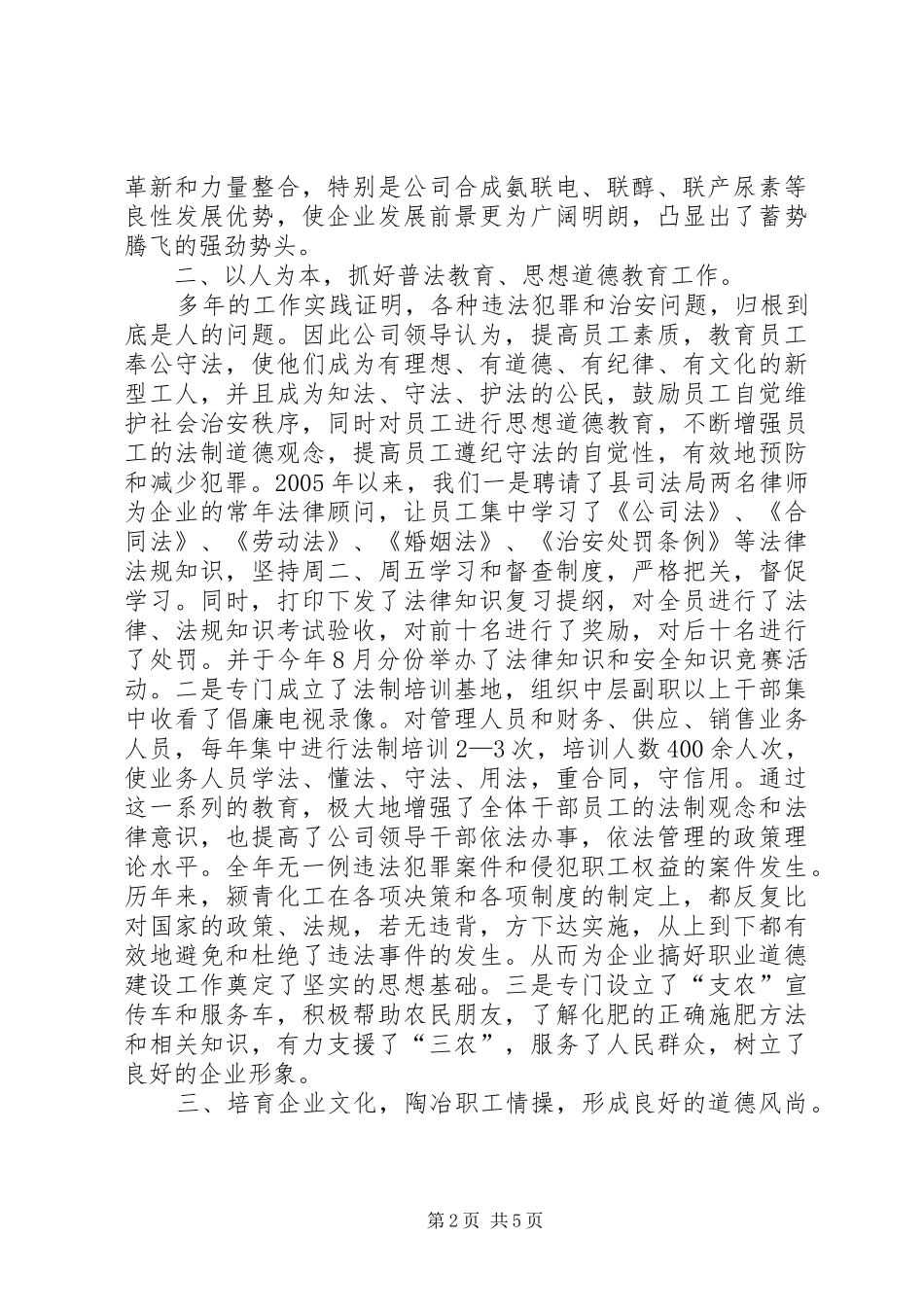 革新和力量整合，特别是公司合成氨联电、联醇、联产尿素等良性发展优势，使企业发展前景更为广阔明朗，凸显出了蓄势腾飞的强劲势头。

二、以人为本，抓好普法教育、思想道德教育工作。

多年的工作实践证明，各种违法犯罪和治安问题，归根到底是人的问题。因此公司领导认为，提高员工素质，教育员工奉公守法，使他们成为有理想、有道德、有纪律、有文化的新型工人，并且成为知法、守法、护法的公民，鼓励员工自觉维护社会治安秩序，同时对员工进行思想道德教育，不断增强员工的法制道德观念，提高员工遵纪守法的自觉性，有效地预防和减少犯罪。2005年以来，我们一是聘请了县司法局两名律师为企业的常年法律顾问，让员工集中学习了《公司法》、《合同法》、《劳动法》、《婚姻法》、《治安处罚条例》等法律法规知识，坚持周二、周五学习和督查制度，严格把关，督促学习。同时，打印下发了法律知识复习提纲，对全员进行了法律、法规知识考试验收，对前十名进行了奖励，对后十名进行了处罚。并于今年8月分份举办了法律知识和安全知识竞赛活动。二是专门成立了法制培训基地，组织中层副职以上干部集中收看了倡廉电视录像。对管理人员和财务、供应、销售业务人员，每年集中进行法制培训2—3次，培训人数400余人次，使业务人员学法、懂法、守法、用法，重合同，守信用。通过这一系列的教育，极大地增强了全体干部员工的法制观念和法律意识，也提高了公司领导干部依法办事，依法管理的政策理论水平。全年无一例违法犯罪案件和侵犯职工权益的案件发生。历年来，颍青化工在各项决策和各项制度的制定上，都反复比对国家的政策、法规，若无违背，方下达实施，从上到下都有效地避免和杜绝了违法事件的发生。从而为企业搞好职业道德建设工作奠定了坚实的思想基础。三是专门设立了“支农”宣传车和服务车，积极帮助农民朋友，了解化肥的正确施肥方法和相关知识，有力支援了“三农”，服务了人民群众，树立了良好的企业形象。

三、培育企业文化，陶冶职工情操，形成良好的道德风尚。

第2页 共5页